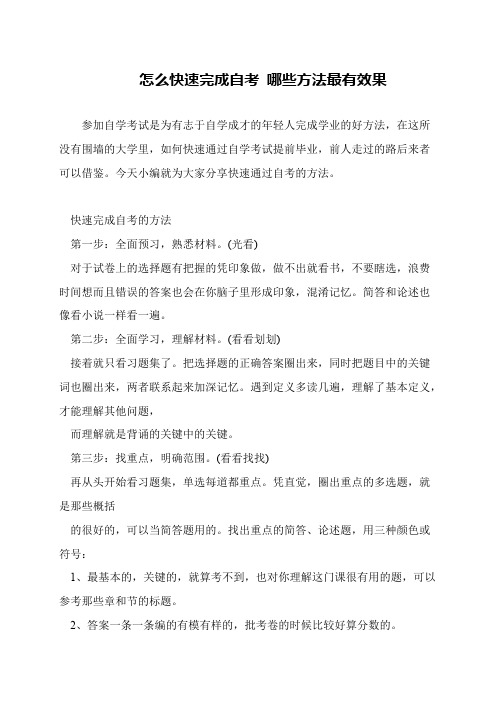 怎么快速完成自考 哪些方法最有效果

参加自学考试是为有志于自学成才的年轻人完成学业的好方法，在这所没有围墙的大学里，如何快速通过自学考试提前毕业，前人走过的路后来者可以借鉴。今天小编就为大家分享快速通过自考的方法。

快速完成自考的方法

第一步：全面预习，熟悉材料。(光看)

对于试卷上的选择题有把握的凭印象做，做不出就看书，不要瞎选，浪费时间想而且错误的答案也会在你脑子里形成印象，混淆记忆。简答和论述也像看小说一样看一遍。

第二步：全面学习，理解材料。(看看划划)

接着就只看习题集了。把选择题的正确答案圈出来，同时把题目中的关键词也圈出来，两者联系起来加深记忆。遇到定义多读几遍，理解了基本定义，才能理解其他问题，

而理解就是背诵的关键中的关键。

第三步：找重点，明确范围。(看看找找)

再从头开始看习题集，单选每道都重点。凭直觉，圈出重点的多选题，就是那些概括

的很好的，可以当简答题用的。找出重点的简答、论述题，用三种颜色或符号：

1、最基本的，关键的，就算考不到，也对你理解这门课很有用的题，可以参考那些章和节的标题。

2、答案一条一条编的有模有样的，批考卷的时候比较好算分数的。